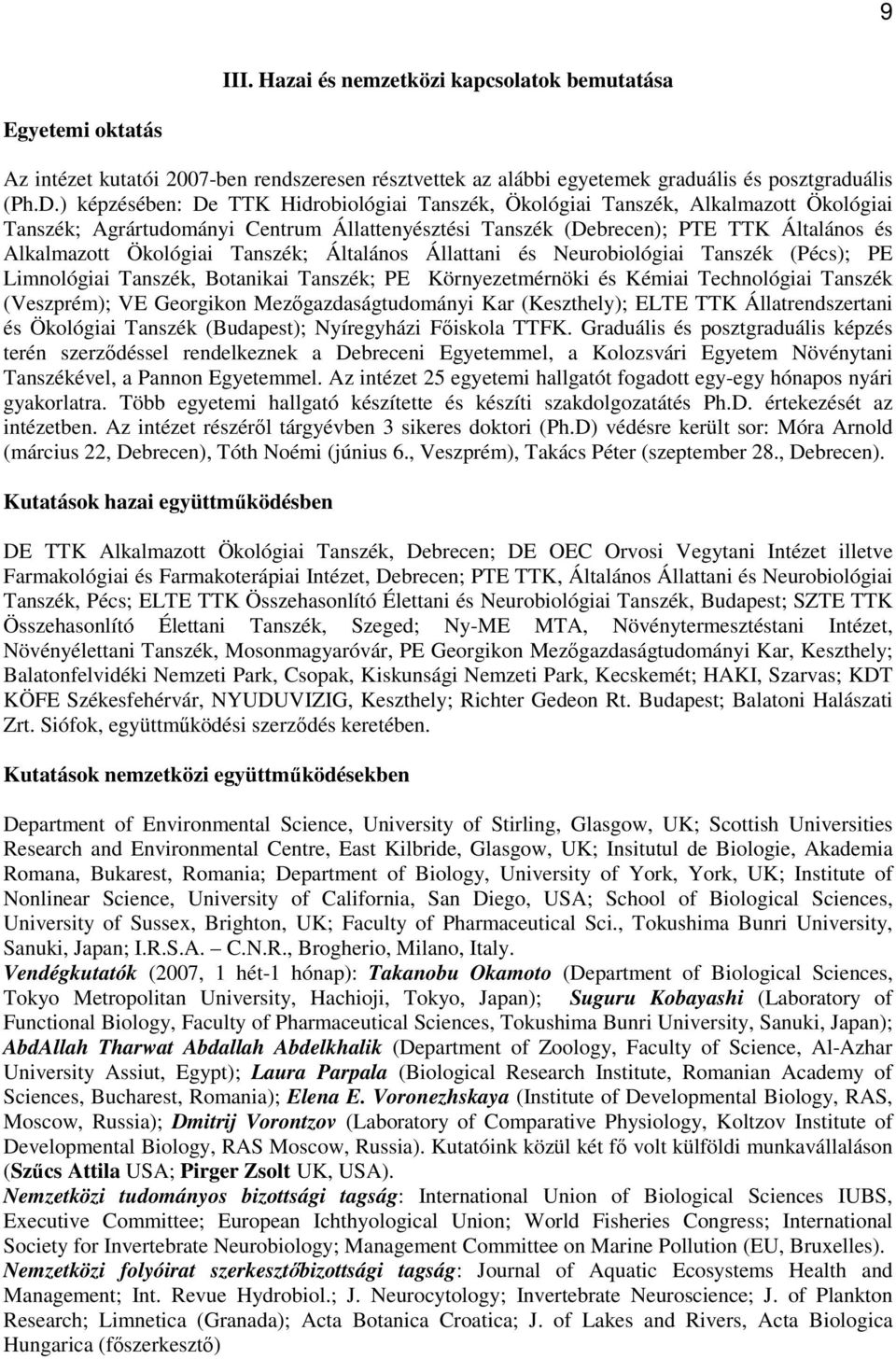 9

III. Hazai és nemzetközi kapcsolatok bemutatása

Egyetemi oktatás

Az intézet kutatói 2007-ben rendszeresen résztvettek az alábbi egyetemek graduális és posztgraduális (Ph.D.) képzésében: De TTK Hidrobiológiai Tanszék, Ökológiai Tanszék, Alkalmazott Ökológiai Tanszék; Agrártudományi Centrum Állattenyésztési Tanszék (Debrecen); PTE TTK Általános és Alkalmazott Ökológiai Tanszék; Általános Állattani és Neurobiológiai Tanszék (Pécs); PE Limnológiai Tanszék, Botanikai Tanszék; PE Környezetmérnöki és Kémiai Technológiai Tanszék (Veszprém); VE Georgikon Mezőgazdaságtudományi Kar (Keszthely); ELTE TTK Állatrendszertani és Ökológiai Tanszék (Budapest); Nyíregyházi Főiskola TTFK. Graduális és posztgraduális képzés terén szerződéssel rendelkeznek a Debreceni Egyetemmel, a Kolozsvári Egyetem Növénytani Tanszékével, a Pannon Egyetemmel. Az intézet 25 egyetemi hallgatót fogadott egy-egy hónapos nyári gyakorlatra. Több egyetemi hallgató készítette és készíti szakdolgozatátés Ph.D. értekezését az intézetben. Az intézet részéről tárgyévben 3 sikeres doktori (Ph.D) védésre került sor: Móra Arnold (március 22, Debrecen), Tóth Noémi (június 6., Veszprém), Takács Péter (szeptember 28., Debrecen).

Kutatások hazai együttműködésben

DE TTK Alkalmazott Ökológiai Tanszék, Debrecen; DE OEC Orvosi Vegytani Intézet illetve Farmakológiai és Farmakoterápiai Intézet, Debrecen; PTE TTK, Általános Állattani és Neurobiológiai Tanszék, Pécs; ELTE TTK Összehasonlító Élettani és Neurobiológiai Tanszék, Budapest; SZTE TTK Összehasonlító Élettani Tanszék, Szeged; Ny-ME MTA, Növénytermesztéstani Intézet, Növényélettani Tanszék, Mosonmagyaróvár, PE Georgikon Mezőgazdaságtudományi Kar, Keszthely; Balatonfelvidéki Nemzeti Park, Csopak, Kiskunsági Nemzeti Park, Kecskemét; HAKI, Szarvas; KDT KÖFE Székesfehérvár, NYUDUVIZIG, Keszthely; Richter Gedeon Rt. Budapest; Balatoni Halászati Zrt. Siófok, együttműködési szerződés keretében.

Kutatások nemzetközi együttműködésekben

Department of Environmental Science, University of Stirling, Glasgow, UK; Scottish Universities Research and Environmental Centre, East Kilbride, Glasgow, UK; Insitutul de Biologie, Akademia Romana, Bukarest, Romania; Department of Biology, University of York, York, UK; Institute of Nonlinear Science, University of California, San Diego, USA; School of Biological Sciences, University of Sussex, Brighton, UK; Faculty of Pharmaceutical Sci., Tokushima Bunri University, Sanuki, Japan; I.R.S.A. – C.N.R., Brogherio, Milano, Italy.
Vendégkutatók (2007, 1 hét-1 hónap): Takanobu Okamoto (Department of Biological Sciences, Tokyo Metropolitan University, Hachioji, Tokyo, Japan); Suguru Kobayashi (Laboratory of Functional Biology, Faculty of Pharmaceutical Sciences, Tokushima Bunri University, Sanuki, Japan); AbdAllah Tharwat Abdallah Abdelkhalik (Department of Zoology, Faculty of Science, Al-Azhar University Assiut, Egypt); Laura Parpala (Biological Research Institute, Romanian Academy of Sciences, Bucharest, Romania); Elena E. Voronezhskaya (Institute of Developmental Biology, RAS, Moscow, Russia); Dmitrij Vorontzov (Laboratory of Comparative Physiology, Koltzov Institute of Developmental Biology, RAS Moscow, Russia). Kutatóink közül két fő volt külföldi munkavállaláson (Szűcs Attila USA; Pirger Zsolt UK, USA).
Nemzetközi tudományos bizottsági tagság: International Union of Biological Sciences IUBS, Executive Committee; European Ichthyological Union; World Fisheries Congress; International Society for Invertebrate Neurobiology; Management Committee on Marine Pollution (EU, Bruxelles).
Nemzetközi folyóirat szerkesztőbizottsági tagság: Journal of Aquatic Ecosystems Health and Management; Int. Revue Hydrobiol.; J. Neurocytology; Invertebrate Neuroscience; J. of Plankton Research; Limnetica (Granada); Acta Botanica Croatica; J. of Lakes and Rivers, Acta Biologica Hungarica (főszerkesztő)